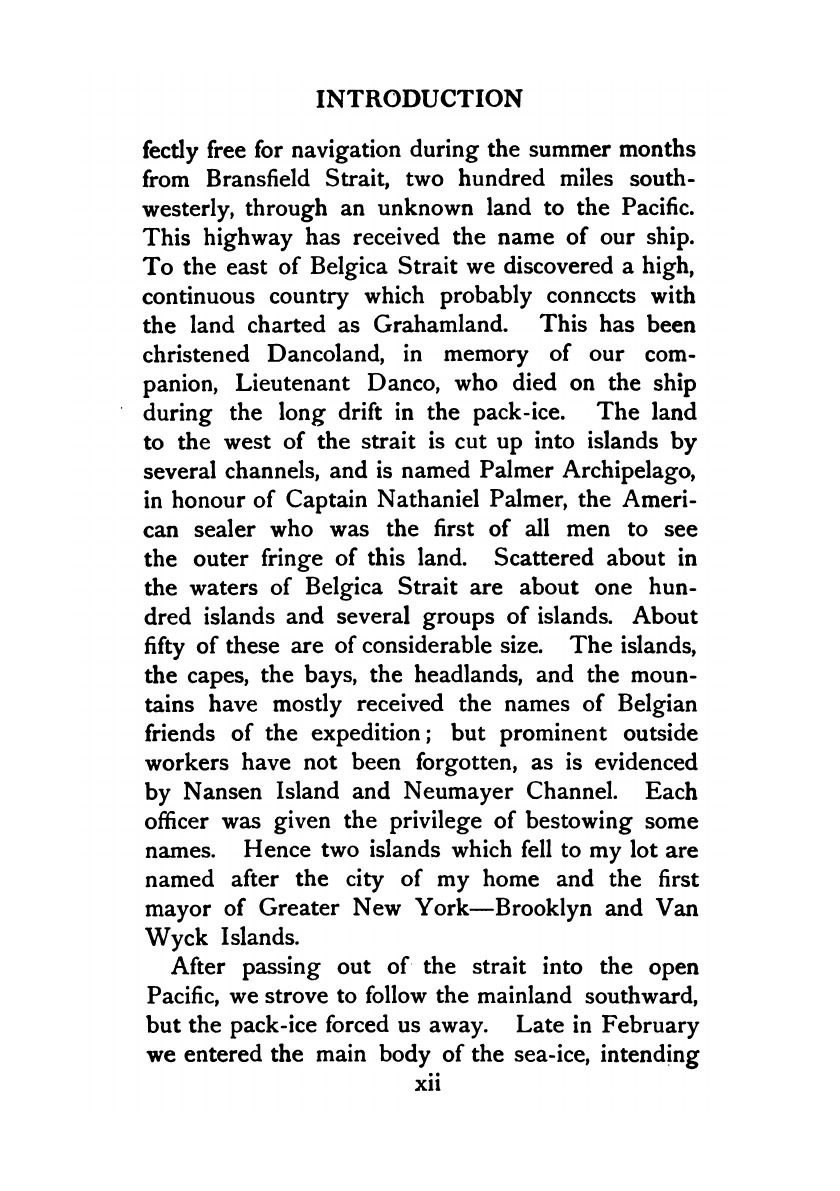 INTRODUCTION

fectly free for navigation during the summer months from Bransfield Strait, two hundred miles southwesterly, through an unknown land to the Pacific. This highway has received the name of our ship. To the east of Belgica Strait we discovered a high, continuous country which probably conncets with the land charted as Grahamland. This has been christened Dancoland, in memory of our companion, Lieutenant Danco, who died on the ship during the long drift in the pack-ice. The land to the west of the strait is cut up into islands by several channels, and is named Palmer Archipelago, in honour of Captain Nathaniel Palmer, the American sealer who was the first of all men to see the outer fringe of this land. Scattered about in the waters of Belgica Strait are about one hundred islands and several groups of islands. About fifty of these are of considerable size. The islands, the capes, the bays, the headlands, and the mountains have mostly received the names of Belgian friends of the expedition; but prominent outside workers have not been forgotten, as is evidenced by Nansen Island and Neumayer Channel. Each officer was given the privilege of bestowing some names. Hence two islands which fell to my lot are named after the city of my home and the first mayor of Greater New York—Brooklyn and Van Wyck Islands.

After passing out of the strait into the open Pacific, we strove to follow the mainland southward, but the pack-ice forced us away. Late in February we entered the main body of the sea-ice, intending

xii